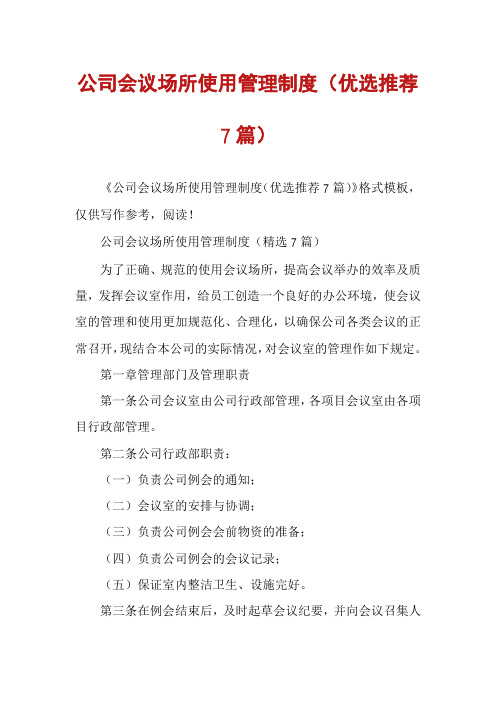 公司会议场所使用管理制度（优选推荐7篇）

《公司会议场所使用管理制度（优选推荐7篇）》格式模板，仅供写作参考，阅读！

公司会议场所使用管理制度（精选7篇）

为了正确、规范的使用会议场所，提高会议举办的效率及质量，发挥会议室作用，给员工创造一个良好的办公环境，使会议室的管理和使用更加规范化、合理化，以确保公司各类会议的正常召开，现结合本公司的实际情况，对会议室的管理作如下规定。

第一章管理部门及管理职责

第一条公司会议室由公司行政部管理，各项目会议室由各项目行政部管理。

第二条公司行政部职责：

（一）负责公司例会的通知；

（二）会议室的安排与协调；

（三）负责公司例会会前物资的准备；

（四）负责公司例会的会议记录；

（五）保证室内整洁卫生、设施完好。

第三条在例会结束后，及时起草会议纪要，并向会议召集人